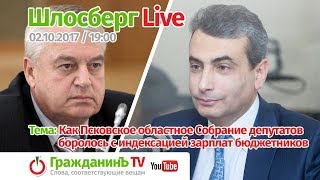 Шлосберг Live
02.10.2017 / 19:00

Тема: Как Псковское областное Собрание депутатов боролось с индексацией зарплат бюджетников

ГражданинЪ TV
Слова, соответствующие вещам

YouTube